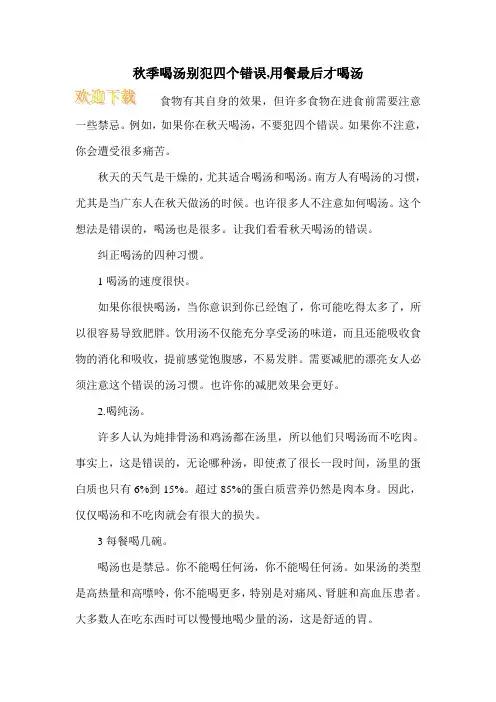 秋季喝汤别犯四个错误,用餐最后才喝汤

欢迎下载

食物有其自身的效果，但许多食物在进食前需要注意一些禁忌。例如，如果你在秋天喝汤，不要犯四个错误。如果你不注意，你会遭受很多痛苦。

秋天的天气是干燥的，尤其适合喝汤和喝汤。南方人有喝汤的习惯，尤其是当广东人在秋天做汤的时候。也许很多人不注意如何喝汤。这个想法是错误的，喝汤也是很多。让我们看看秋天喝汤的错误。

纠正喝汤的四种习惯。

1 喝汤的速度很快。

如果你很快喝汤，当你意识到你已经饱了，你可能吃得太多了，所以很容易导致肥胖。饮用汤不仅能充分享受汤的味道，而且还能吸收食物的消化和吸收，提前感觉饱腹感，不易发胖。需要减肥的漂亮女人必须注意这个错误的汤习惯。也许你的减肥效果会更好。

2.喝纯汤。

许多人认为炖排骨汤和鸡汤都在汤里，所以他们只喝汤而不吃肉。事实上，这是错误的，无论哪种汤，即使煮了很长一段时间，汤里的蛋白质也只有 6%到 15%。超过 85%的蛋白质营养仍然是肉本身。因此，仅仅喝汤和不吃肉就会有很大的损失。

3 每餐喝几碗。

喝汤也是禁忌。你不能喝任何汤，你不能喝任何汤。如果汤的类型是高热量和高嘌呤，你不能喝更多，特别是对痛风、肾脏和高血压患者。大多数人在吃东西时可以慢慢地喝少量的汤，这是舒适的胃。